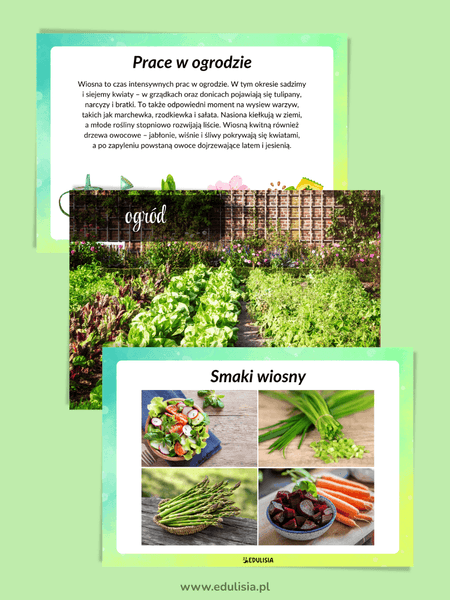 Prace w ogrodzie

Wiosna to czas intensywnych prac w ogrodzie. W tym okresie sadzimy i siejemy kwiaty – w grządkach oraz donicach pojawiają się tulipany, narcyzy i bratki. To także odpowiedni moment na wysiew warzyw, takich jak marchewka, rzodkiewka i sałata. Nasiona kiełkują w ziemi, a młode rośliny stopniowo rozwijają liście. Wiosną kwitną również drzewa owocowe – jabłonie, wiśnie i śliwy pokrywają się kwiatami, a po zapyleniu powstaną owoce dojrzewające latem i jesienią.

ogród

Smaki wiosny

EDULISIA

www.edulisia.pl